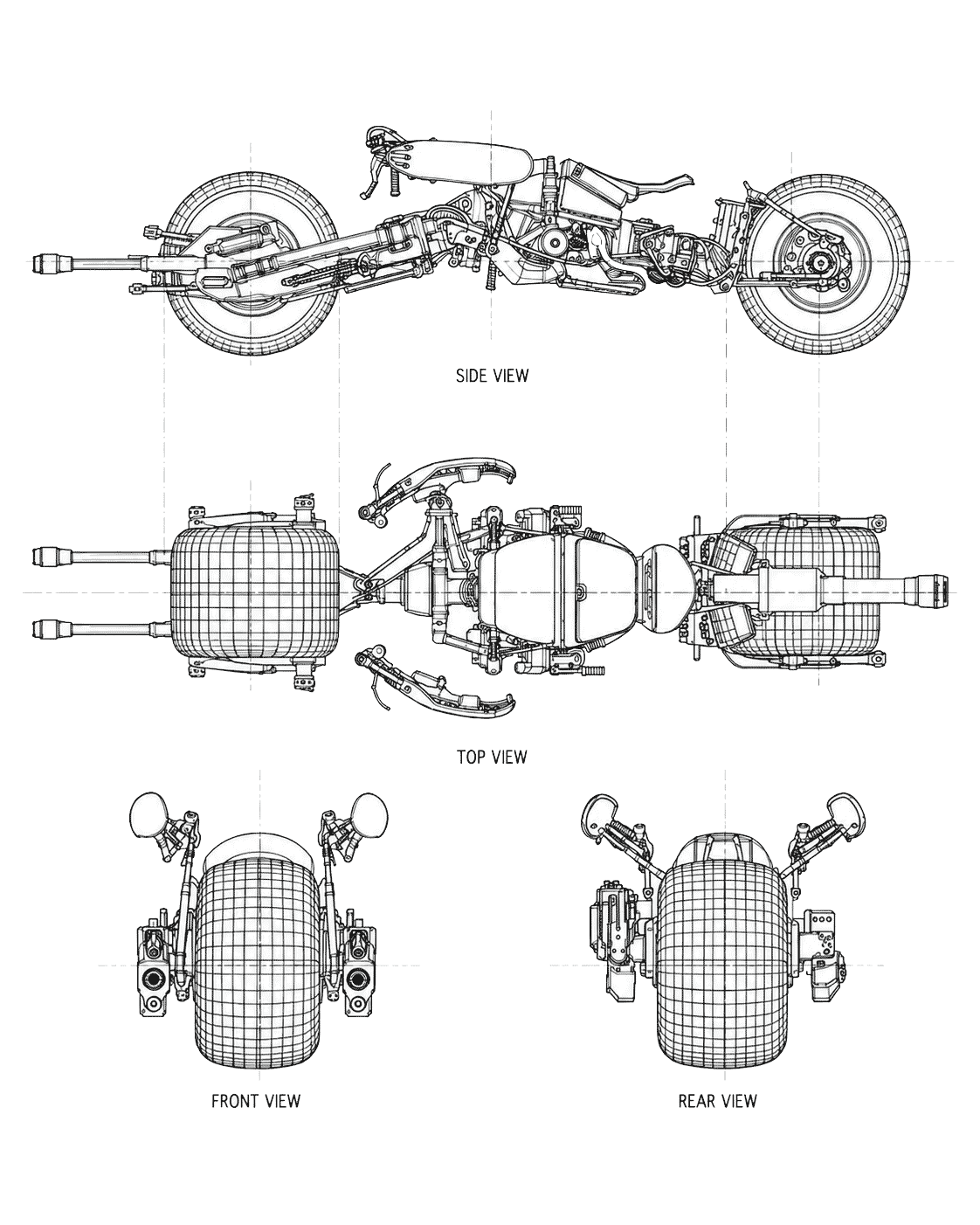 SIDE VIEW

TOP VIEW

FRONT VIEW

REAR VIEW